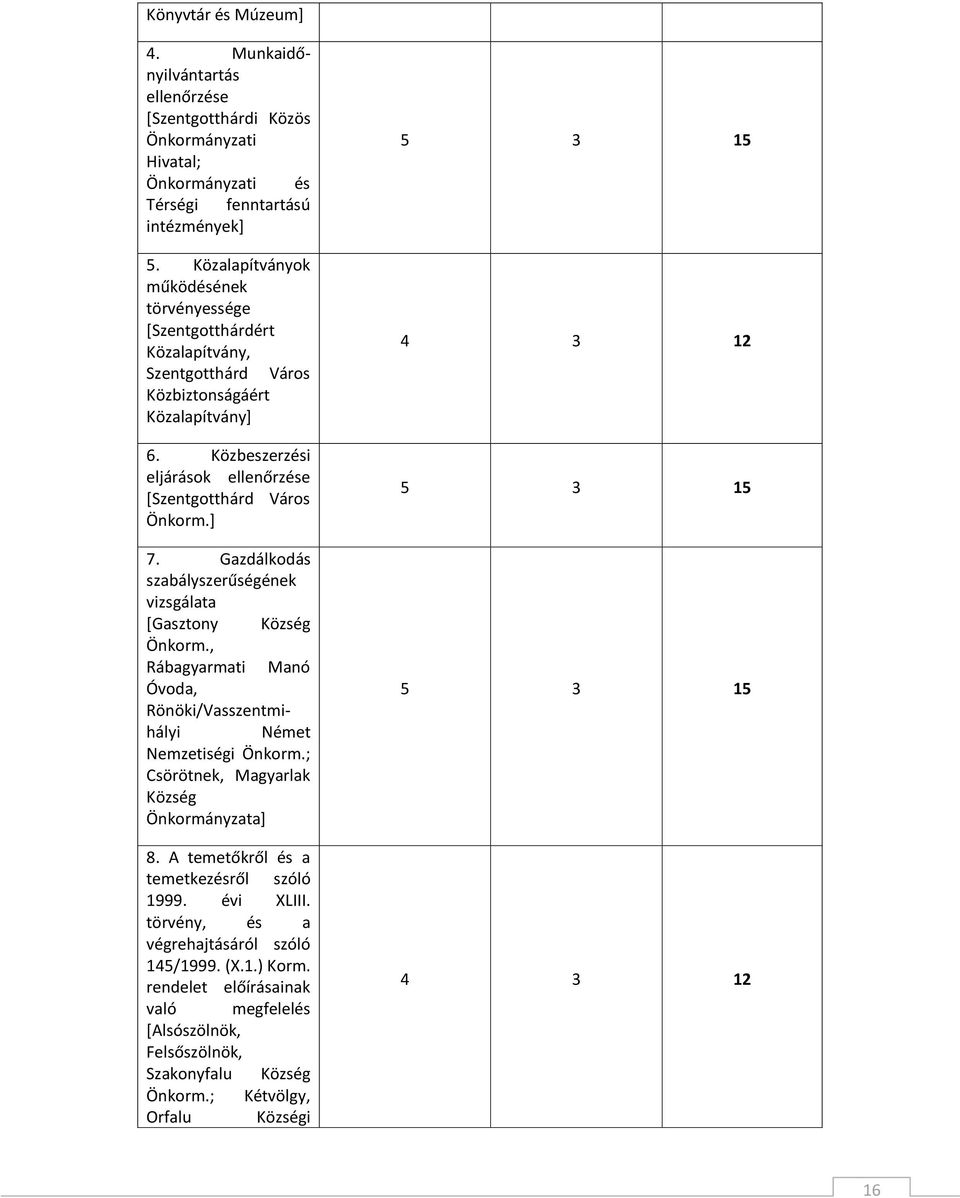 | | | | |
|---|---|---|---|
| Könyvtár és Múzeum] | | | |
| 4. Munkaidő-nyilvántartás ellenőrzése [Szentgotthárdi Közös Önkormányzati Hivatal; Önkormányzati és Térségi fenntartású intézmények] | 5 | 3 | 15 |
| 5. Közalapítványok működésének törvényessége [Szentgotthárdért Közalapítvány, Szentgotthárd Város Közbiztonságáért Közalapítvány] | 4 | 3 | 12 |
| 6. Közbeszerzési eljárások ellenőrzése [Szentgotthárd Város Önkorm.] | 5 | 3 | 15 |
| 7. Gazdálkodás szabályszerűségének vizsgálata [Gasztony Község Önkorm., Rábagyarmati Manó Óvoda, Rönöki/Vasszentmihályi Német Nemzetiségi Önkorm.; Csörötnek, Magyarlak Község Önkormányzata] | 5 | 3 | 15 |
| 8. A temetőkről és a temetkezésről szóló 1999. évi XLIII. törvény, és a végrehajtásáról szóló 145/1999. (X.1.) Korm. rendelet előírásainak való megfelelés [Alsószölnök, Felsőszölnök, Szakonyfalu Község Önkorm.; Kétvölgy, Orfalu Községi | 4 | 3 | 12 |

16